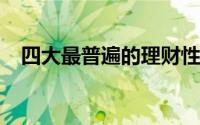 四大最普遍的理财性